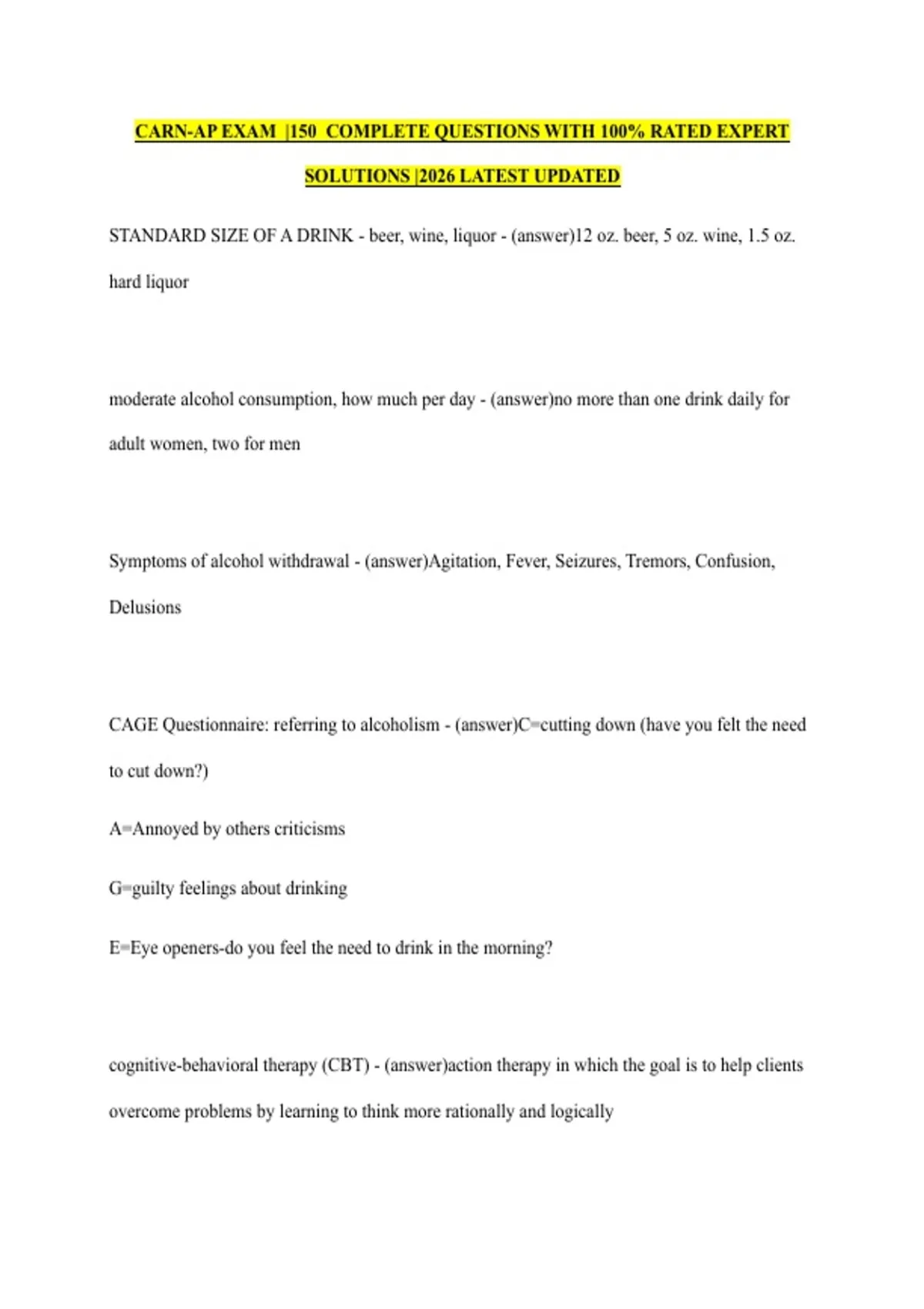 CARN-AP EXAM |150 COMPLETE QUESTIONS WITH 100% RATED EXPERT SOLUTIONS |2026 LATEST UPDATED

STANDARD SIZE OF A DRINK - beer, wine, liquor - (answer)12 oz. beer, 5 oz. wine, 1.5 oz. hard liquor

moderate alcohol consumption, how much per day - (answer)no more than one drink daily for adult women, two for men

Symptoms of alcohol withdrawal - (answer)Agitation, Fever, Seizures, Tremors, Confusion, Delusions

CAGE Questionnaire: referring to alcoholism - (answer)C=cutting down (have you felt the need to cut down?)

A=Annoyed by others criticisms

G=guilty feelings about drinking

E=Eye openers-do you feel the need to drink in the morning?

cognitive-behavioral therapy (CBT) - (answer)action therapy in which the goal is to help clients overcome problems by learning to think more rationally and logically